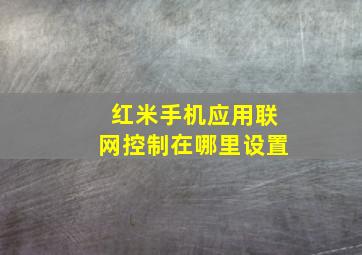 红米手机应用联网控制在哪里设置